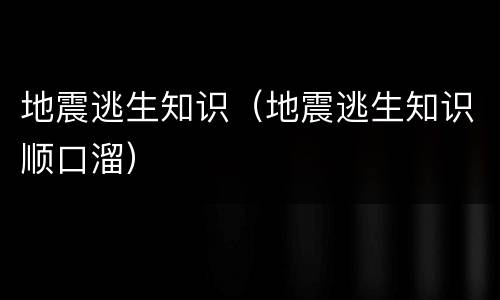 地震逃生知识（地震逃生知识顺口溜）